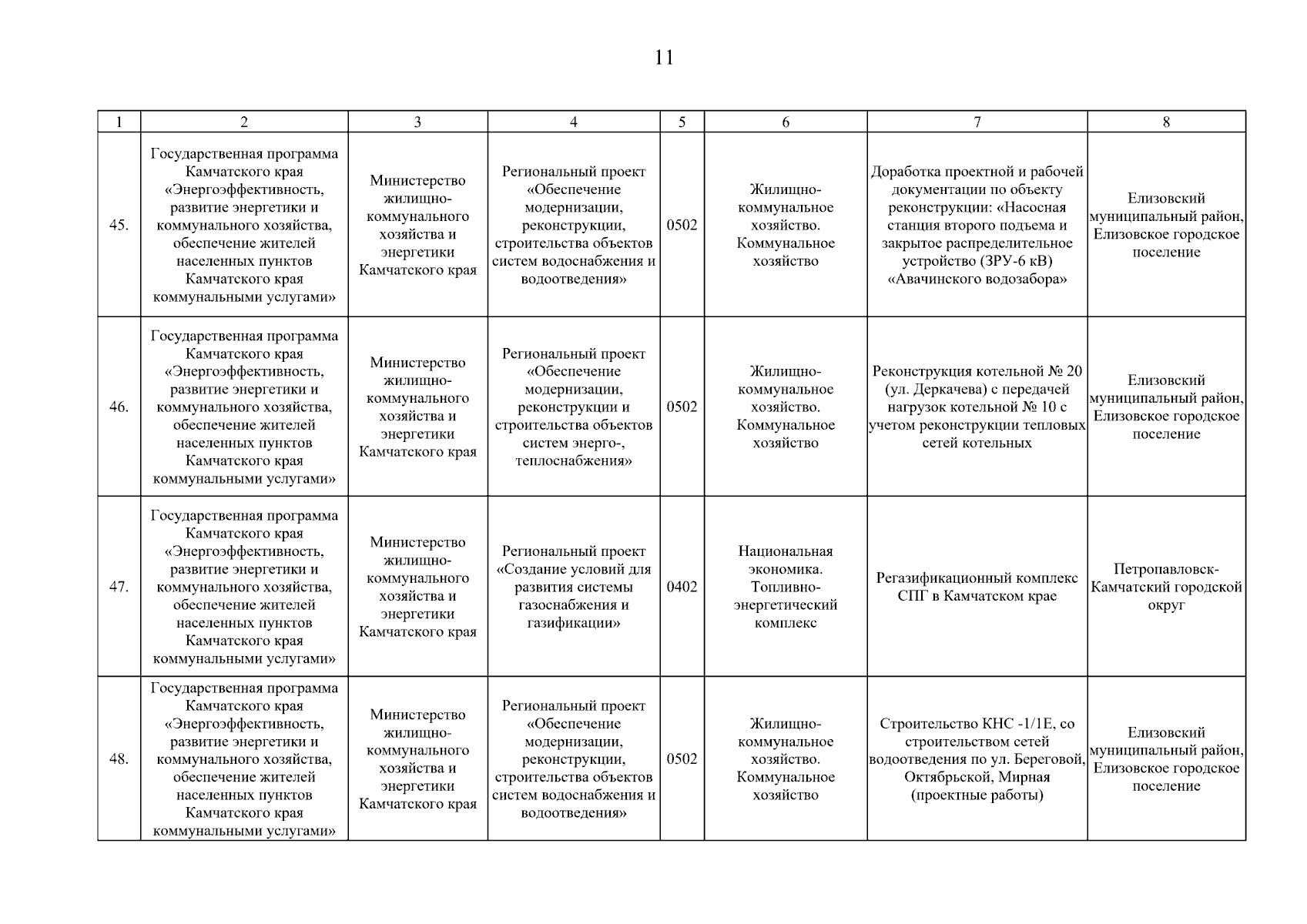 11

| 1 | 2 | 3 | 4 | 5 | 6 | 7 | 8 |
|---|---|---|---|---|---|---|---|
| 45. | Государственная программа Камчатского края «Энергоэффективность, развитие энергетики и коммунального хозяйства, обеспечение жителей населенных пунктов Камчатского края коммунальными услугами» | Министерство жилищно-коммунального хозяйства и энергетики Камчатского края | Региональный проект «Обеспечение модернизации, реконструкции, строительства объектов систем водоснабжения и водоотведения» | 0502 | Жилищно-коммунальное хозяйство. Коммунальное хозяйство | Доработка проектной и рабочей документации по объекту реконструкции: «Насосная станция второго подъема и закрытое распределительное устройство (ЗРУ-6 кВ) «Авачинского водозабора» | Елизовский муниципальный район, Елизовское городское поселение |
| 46. | Государственная программа Камчатского края «Энергоэффективность, развитие энергетики и коммунального хозяйства, обеспечение жителей населенных пунктов Камчатского края коммунальными услугами» | Министерство жилищно-коммунального хозяйства и энергетики Камчатского края | Региональный проект «Обеспечение модернизации, реконструкции и строительства объектов систем энерго-, теплоснабжения» | 0502 | Жилищно-коммунальное хозяйство. Коммунальное хозяйство | Реконструкция котельной № 20 (ул. Деркачева) с передачей нагрузок котельной № 10 с учетом реконструкции тепловых сетей котельных | Елизовский муниципальный район, Елизовское городское поселение |
| 47. | Государственная программа Камчатского края «Энергоэффективность, развитие энергетики и коммунального хозяйства, обеспечение жителей населенных пунктов Камчатского края коммунальными услугами» | Министерство жилищно-коммунального хозяйства и энергетики Камчатского края | Региональный проект «Создание условий для развития системы газоснабжения и газификации» | 0402 | Национальная экономика. Топливно-энергетический комплекс | Регазификационный комплекс СПГ в Камчатском крае | Петропавловск-Камчатский городской округ |
| 48. | Государственная программа Камчатского края «Энергоэффективность, развитие энергетики и коммунального хозяйства, обеспечение жителей населенных пунктов Камчатского края коммунальными услугами» | Министерство жилищно-коммунального хозяйства и энергетики Камчатского края | Региональный проект «Обеспечение модернизации, реконструкции, строительства объектов систем водоснабжения и водоотведения» | 0502 | Жилищно-коммунальное хозяйство. Коммунальное хозяйство | Строительство КНС -1/1Е, со строительством сетей водоотведения по ул. Береговой, Октябрьской, Мирная (проектные работы) | Елизовский муниципальный район, Елизовское городское поселение |